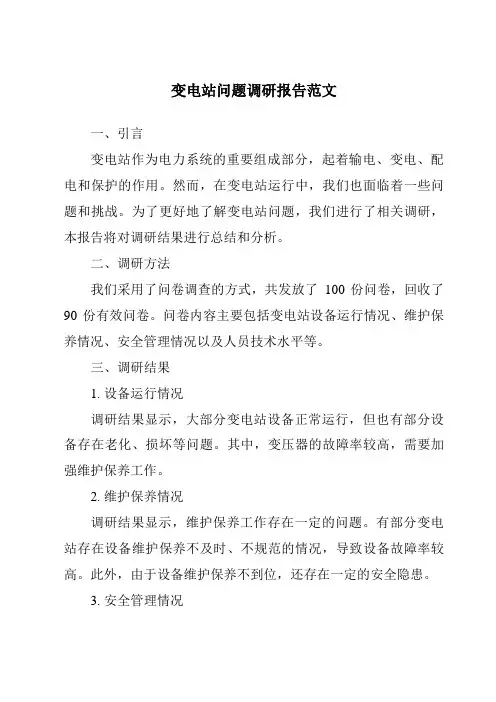 变电站问题调研报告范文

一、引言

变电站作为电力系统的重要组成部分，起着输电、变电、配电和保护的作用。然而，在变电站运行中，我们也面临着一些问题和挑战。为了更好地了解变电站问题，我们进行了相关调研，本报告将对调研结果进行总结和分析。

二、调研方法

我们采用了问卷调查的方式，共发放了 100 份问卷，回收了 90 份有效问卷。问卷内容主要包括变电站设备运行情况、维护保养情况、安全管理情况以及人员技术水平等。

三、调研结果

1. 设备运行情况

调研结果显示，大部分变电站设备正常运行，但也有部分设备存在老化、损坏等问题。其中，变压器的故障率较高，需要加强维护保养工作。

2. 维护保养情况

调研结果显示，维护保养工作存在一定的问题。有部分变电站存在设备维护保养不及时、不规范的情况，导致设备故障率较高。此外，由于设备维护保养不到位，还存在一定的安全隐患。

3. 安全管理情况